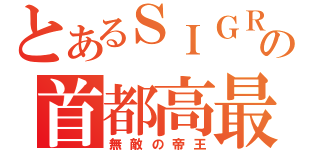 とあるＳＩＧＲの
首都高最
無敵の帝王